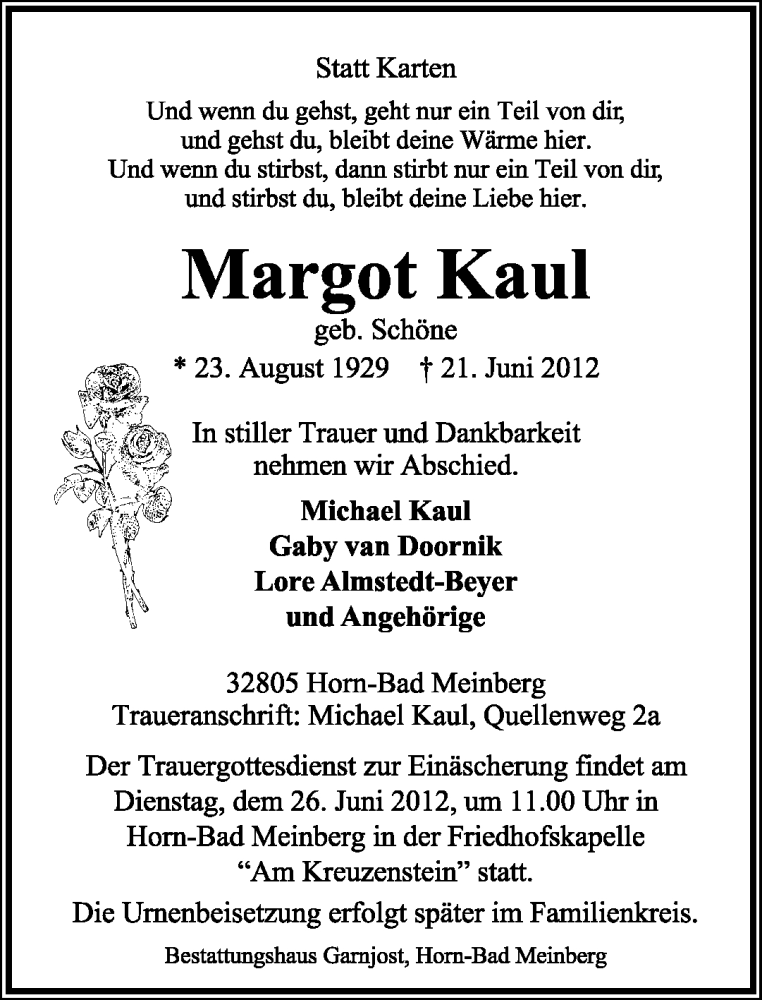 Statt Karten

Und wenn du gehst, geht nur ein Teil von dir,
und gehst du, bleibt deine Wärme hier.
Und wenn du stirbst, dann stirbt nur ein Teil von dir,
und stirbst du, bleibt deine Liebe hier.

Margot Kaul

geb. Schöne

* 23. August 1929 † 21. Juni 2012

In stiller Trauer und Dankbarkeit
nehmen wir Abschied.

Michael Kaul
Gaby van Doornik
Lore Almstedt-Beyer
und Angehörige

32805 Horn-Bad Meinberg
Traueranschrift: Michael Kaul, Quellenweg 2a

Der Trauergottesdienst zur Einäscherung findet am Dienstag, dem 26. Juni 2012, um 11.00 Uhr in Horn-Bad Meinberg in der Friedhofskapelle “Am Kreuzenstein” statt.

Die Urnenbeisetzung erfolgt später im Familienkreis.

Bestattungshaus Garnjost, Horn-Bad Meinberg